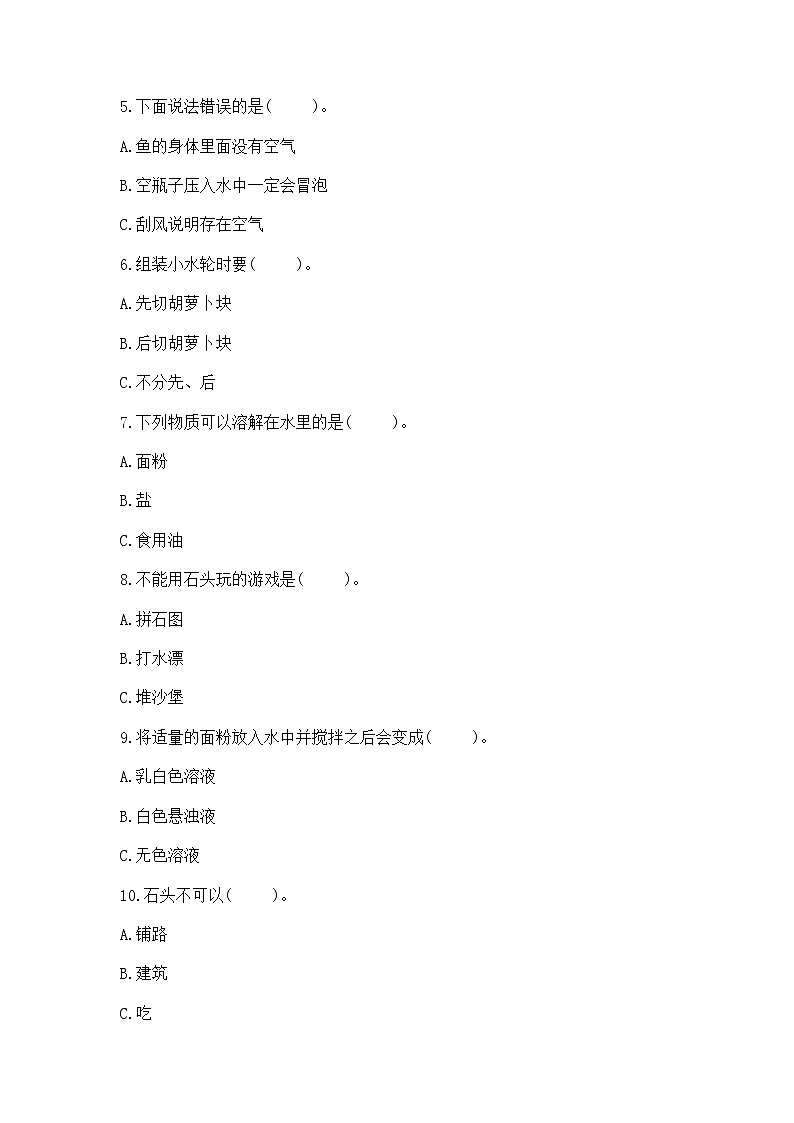 5.下面说法错误的是(　　)。

A.鱼的身体里面没有空气

B.空瓶子压入水中一定会冒泡

C.刮风说明存在空气

6.组装小水轮时要(　　)。

A.先切胡萝卜块

B.后切胡萝卜块

C.不分先、后

7.下列物质可以溶解在水里的是(　　)。

A.面粉

B.盐

C.食用油

8.不能用石头玩的游戏是(　　)。

A.拼石图

B.打水漂

C.堆沙堡

9.将适量的面粉放入水中并搅拌之后会变成(　　)。

A.乳白色溶液

B.白色悬浊液

C.无色溶液

10.石头不可以(　　)。

A.铺路

B.建筑

C.吃